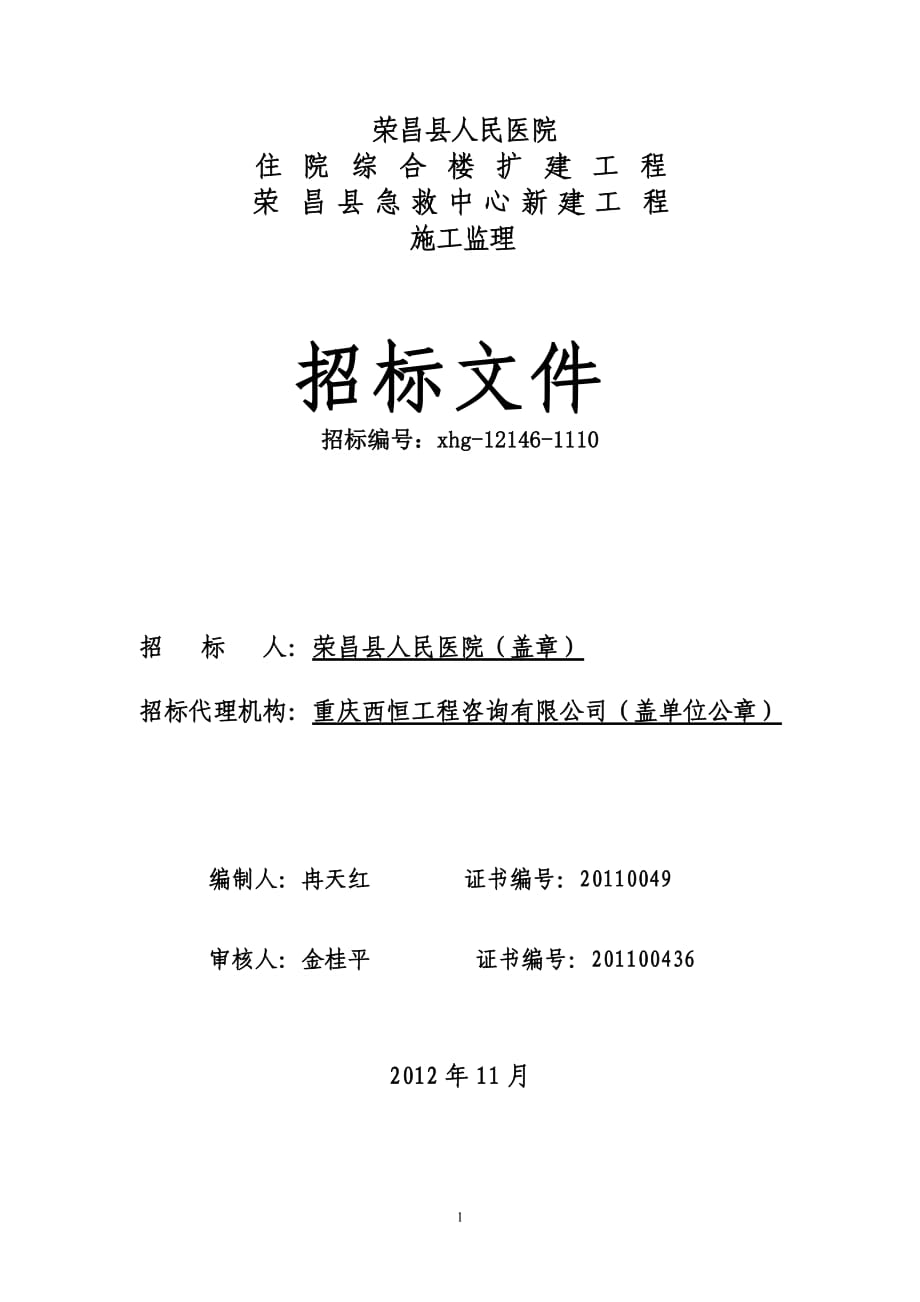 荣昌县人民医院
住 院 综 合 楼 扩 建 工 程
荣 昌 县 急 救 中 心 新 建 工 程
施工监理

招标文件

招标编号：xhg-12146-1110

招　标　人：荣昌县人民医院（盖章）

招标代理机构：重庆西恒工程咨询有限公司（盖单位公章）

编制人：冉天红　　证书编号：20110049

审核人：金桂平　　证书编号：201100436

2012 年 11 月

1